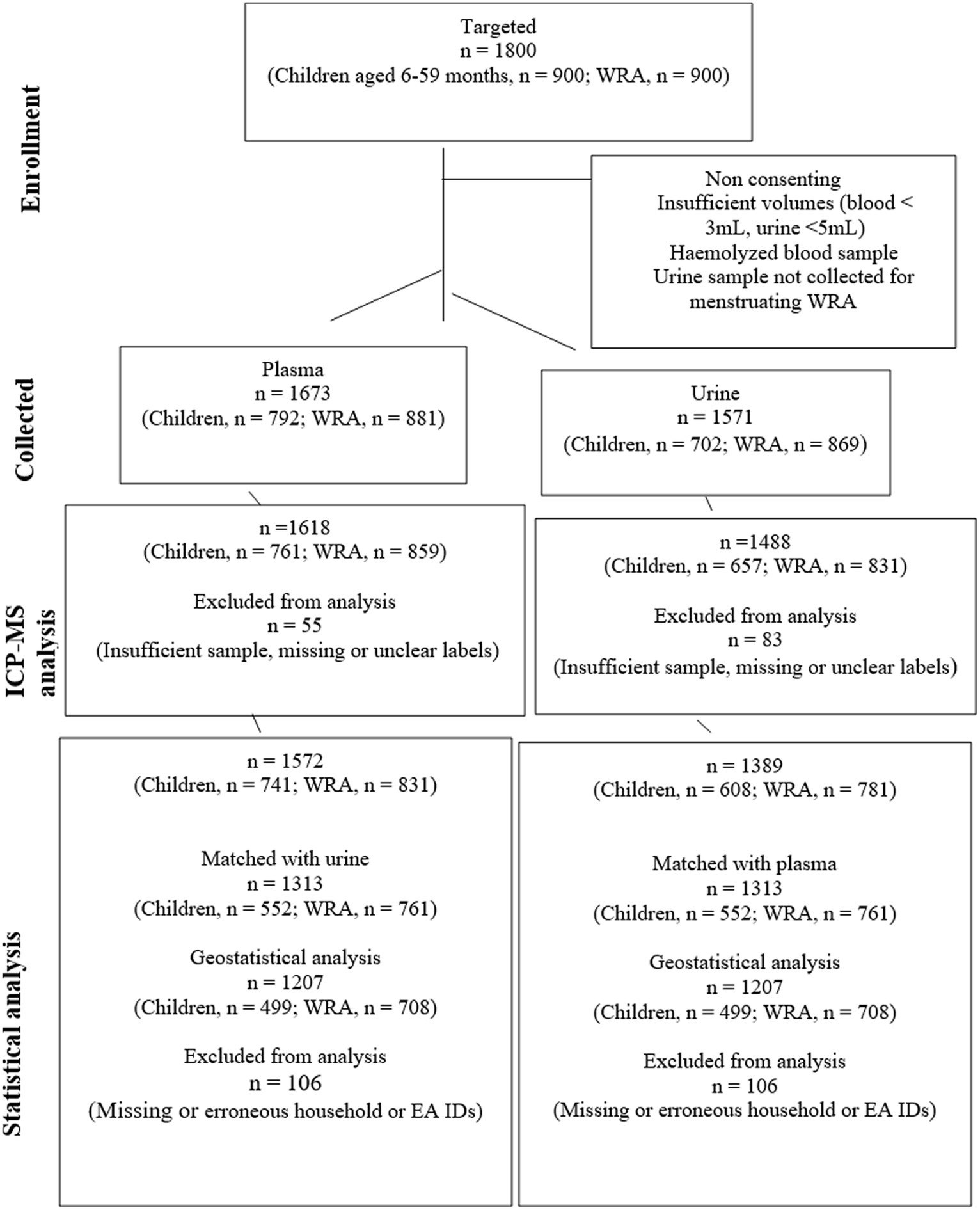 Enrollment

Targeted
n = 1800
(Children aged 6-59 months, n = 900; WRA, n = 900)

Non consenting
Insufficient volumes (blood < 3mL, urine <5mL)
Haemolyzed blood sample
Urine sample not collected for menstruating WRA

Collected

Plasma
n = 1673
(Children, n = 792; WRA, n = 881)

Urine
n = 1571
(Children, n = 702; WRA, n = 869)

ICP-MS analysis

n =1618
(Children, n = 761; WRA, n = 859)

Excluded from analysis
n = 55
(Insufficient sample, missing or unclear labels)

n =1488
(Children, n = 657; WRA, n = 831)

Excluded from analysis
n = 83
(Insufficient sample, missing or unclear labels)

Statistical analysis

n = 1572
(Children, n = 741; WRA, n = 831)

Matched with urine
n = 1313
(Children, n = 552; WRA, n = 761)

Geostatistical analysis
n = 1207
(Children, n = 499; WRA, n = 708)

Excluded from analysis
n = 106
(Missing or erroneous household or EA IDs)

n = 1389
(Children, n = 608; WRA, n = 781)

Matched with plasma
n = 1313
(Children, n = 552; WRA, n = 761)

Geostatistical analysis
n = 1207
(Children, n = 499; WRA, n = 708)

Excluded from analysis
n = 106
(Missing or erroneous household or EA IDs)